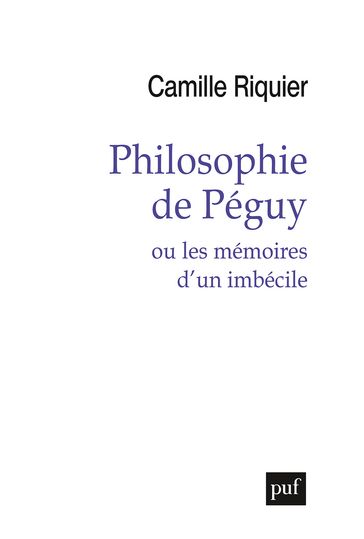 Camille Riquier

Philosophie de Péguy

ou les mémoires d'un imbécile

puf